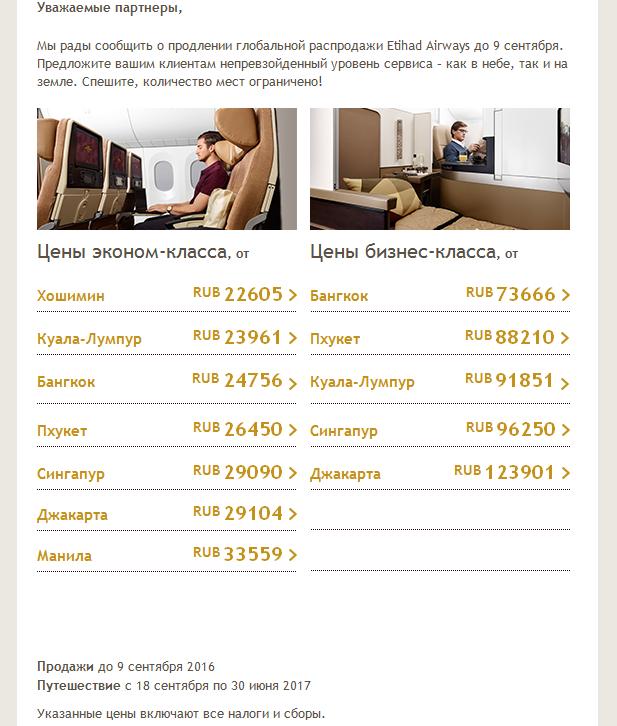 Уважаемые партнеры,

Мы рады сообщить о продлении глобальной распродажи Etihad Airways до 9 сентября. Предложите вашим клиентам непревзойденный уровень сервиса - как в небе, так и на земле. Спешите, количество мест ограничено!

Цены эконом-класса, от

Хошимин RUB 22605 >

Куала-Лумпур RUB 23961 >

Бангкок RUB 24756 >

Пхукет RUB 26450 >

Сингапур RUB 29090 >

Джакарта RUB 29104 >

Манила RUB 33559 >

Цены бизнес-класса, от

Бангкок RUB 73666 >

Пхукет RUB 88210 >

Куала-Лумпур RUB 91851 >

Сингапур RUB 96250 >

Джакарта RUB 123901 >

Продажи до 9 сентября 2016
Путешествие с 18 сентября по 30 июня 2017

Указанные цены включают все налоги и сборы.